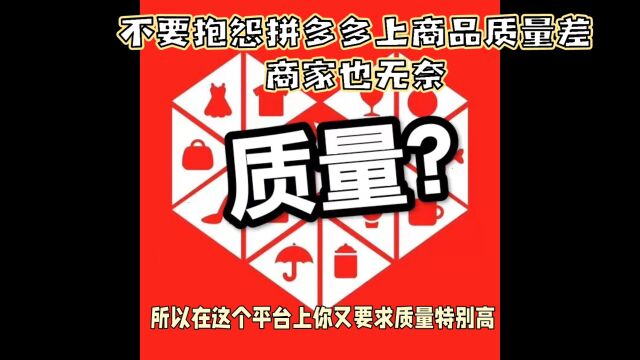 不要抱怨拼多多上商品质量差
商家也无奈

质量？

所以在这个平台上你又要求质量特别高